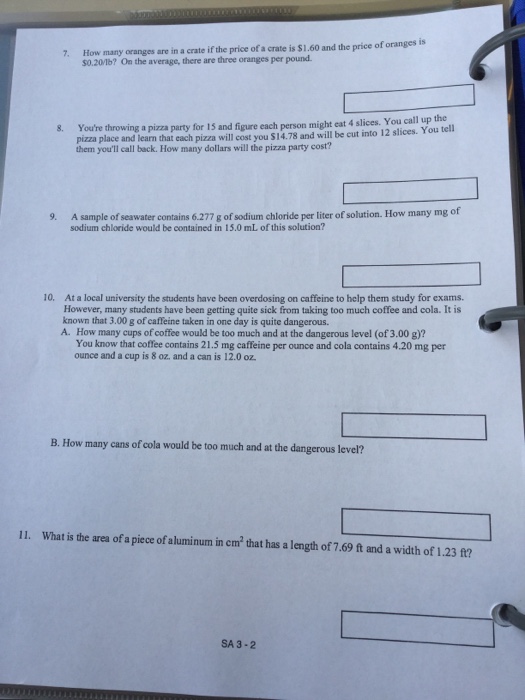 7. How many oranges are in a crate if the price of a crate is \$1.60 and the price of oranges is \$0.20/lb? On the average, there are three oranges per pound.

8. You're throwing a pizza party for 15 and figure each person might eat 4 slices. You call up the pizza place and learn that each pizza will cost you \$14.78 and will be cut into 12 slices. You tell them you'll call back. How many dollars will the pizza party cost?

9. A sample of seawater contains 6.277 g of sodium chloride per liter of solution. How many mg of sodium chloride would be contained in 15.0 mL of this solution?

10. At a local university the students have been overdosing on caffeine to help them study for exams. However, many students have been getting quite sick from taking too much coffee and cola. It is known that 3.00 g of caffeine taken in one day is quite dangerous.
A. How many cups of coffee would be too much and at the dangerous level (of 3.00 g)? You know that coffee contains 21.5 mg caffeine per ounce and cola contains 4.20 mg per ounce and a cup is 8 oz. and a can is 12.0 oz.

B. How many cans of cola would be too much and at the dangerous level?

11. What is the area of a piece of aluminum in $cm^2$ that has a length of 7.69 ft and a width of 1.23 ft?

SA 3 - 2